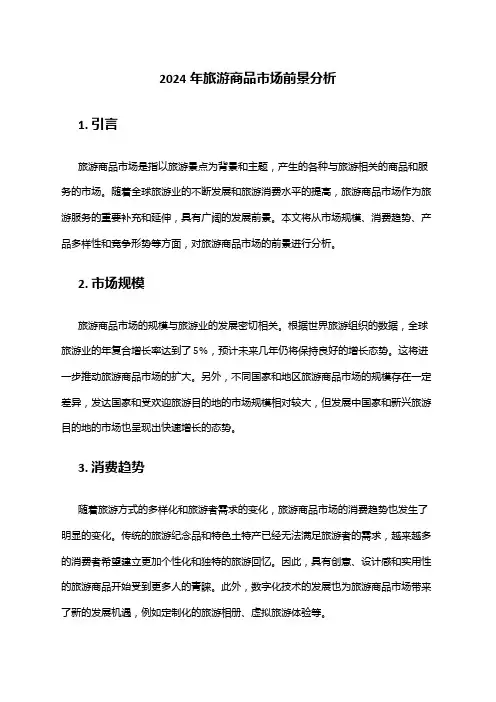 2024 年旅游商品市场前景分析

1. 引言

旅游商品市场是指以旅游景点为背景和主题，产生的各种与旅游相关的商品和服务的市场。随着全球旅游业的不断发展和旅游消费水平的提高，旅游商品市场作为旅游服务的重要补充和延伸，具有广阔的发展前景。本文将从市场规模、消费趋势、产品多样性和竞争形势等方面，对旅游商品市场的前景进行分析。

2. 市场规模

旅游商品市场的规模与旅游业的发展密切相关。根据世界旅游组织的数据，全球旅游业的年复合增长率达到了 5%，预计未来几年仍将保持良好的增长态势。这将进一步推动旅游商品市场的扩大。另外，不同国家和地区旅游商品市场的规模存在一定差异，发达国家和受欢迎旅游目的地的市场规模相对较大，但发展中国家和新兴旅游目的地的市场也呈现出快速增长的态势。

3. 消费趋势

随着旅游方式的多样化和旅游者需求的变化，旅游商品市场的消费趋势也发生了明显的变化。传统的旅游纪念品和特色土特产已经无法满足旅游者的需求，越来越多的消费者希望建立更加个性化和独特的旅游回忆。因此，具有创意、设计感和实用性的旅游商品开始受到更多人的青睐。此外，数字化技术的发展也为旅游商品市场带来了新的发展机遇，例如定制化的旅游相册、虚拟旅游体验等。